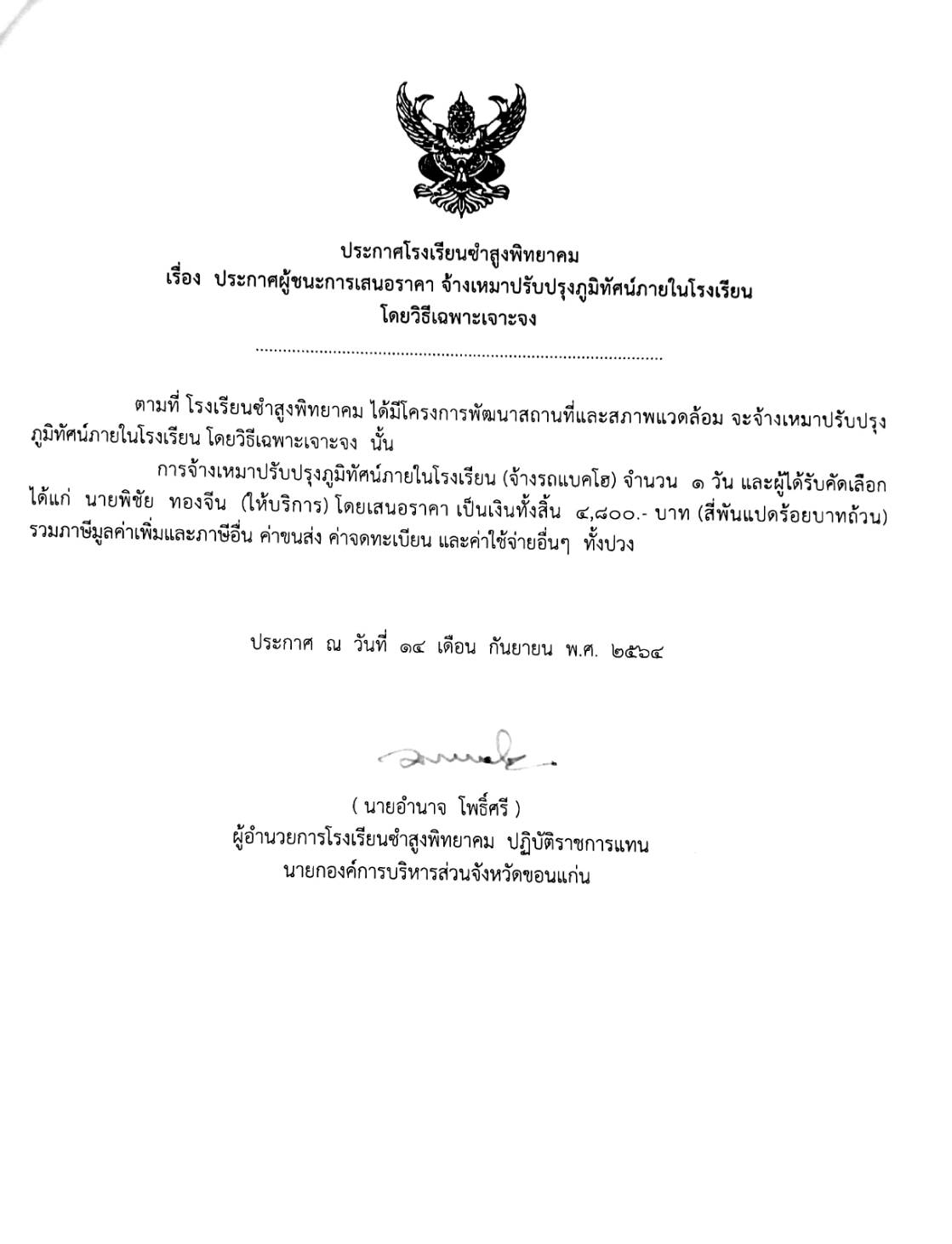 ประกาศโรงเรียนซำสูงพิทยาคม
เรื่อง ประกาศผู้ชนะการเสนอราคา จ้างเหมาปรับปรุงภูมิทัศน์ภายในโรงเรียน
โดยวิธีเฉพาะเจาะจง

ตามที่ โรงเรียนซำสูงพิทยาคม ได้มีโครงการพัฒนาสถานที่และสภาพแวดล้อม จะจ้างเหมาปรับปรุงภูมิทัศน์ภายในโรงเรียน โดยวิธีเฉพาะเจาะจง นั้น

การจ้างเหมาปรับปรุงภูมิทัศน์ภายในโรงเรียน (จ้างรถแบคโฮ) จำนวน ๑ วัน และผู้ได้รับคัดเลือก ได้แก่ นายพิชัย ทองจีน (ให้บริการ) โดยเสนอราคา เป็นเงินทั้งสิ้น ๔,๘๐๐.- บาท (สี่พันแปดร้อยบาทถ้วน) รวมภาษีมูลค่าเพิ่มและภาษีอื่น ค่าขนส่ง ค่าจดทะเบียน และค่าใช้จ่ายอื่นๆ ทั้งปวง

ประกาศ ณ วันที่ ๑๔ เดือน กันยายน พ.ศ. ๒๕๖๔

( นายอำนาจ โพธิ์ศรี )
ผู้อำนวยการโรงเรียนซำสูงพิทยาคม ปฏิบัติราชการแทน
นายกองค์การบริหารส่วนจังหวัดขอนแก่น